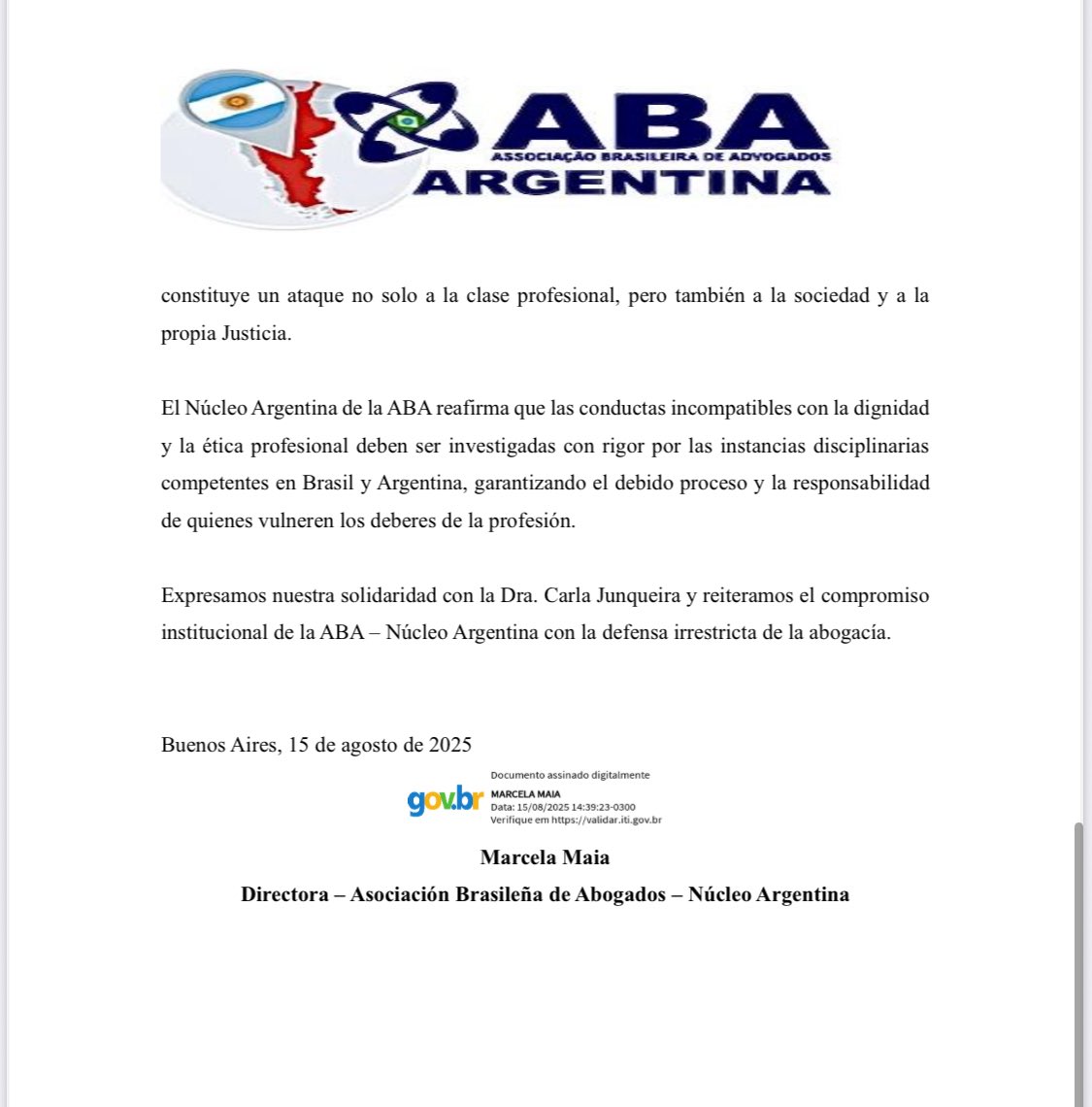 ABA
ASSOCIAÇÃO BRASILEIRA DE ADVOGADOS
ARGENTINA

constituye un ataque no solo a la clase profesional, pero también a la sociedad y a la propia Justicia.

El Núcleo Argentina de la ABA reafirma que las conductas incompatibles con la dignidad y la ética profesional deben ser investigadas con rigor por las instancias disciplinarias competentes en Brasil y Argentina, garantizando el debido proceso y la responsabilidad de quienes vulneren los deberes de la profesión.

Expresamos nuestra solidaridad con la Dra. Carla Junqueira y reiteramos el compromiso institucional de la ABA – Núcleo Argentina con la defensa irrestricta de la abogacía.

Buenos Aires, 15 de agosto de 2025

gov.br
Documento assinado digitalmente
MARCELA MAIA
Data: 15/08/2025 14:39:23-0300
Verifique em https://validar.iti.gov.br

Marcela Maia
Directora – Asociación Brasileña de Abogados – Núcleo Argentina